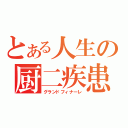 とある人生の
厨二疾患
グランドフィナーレ